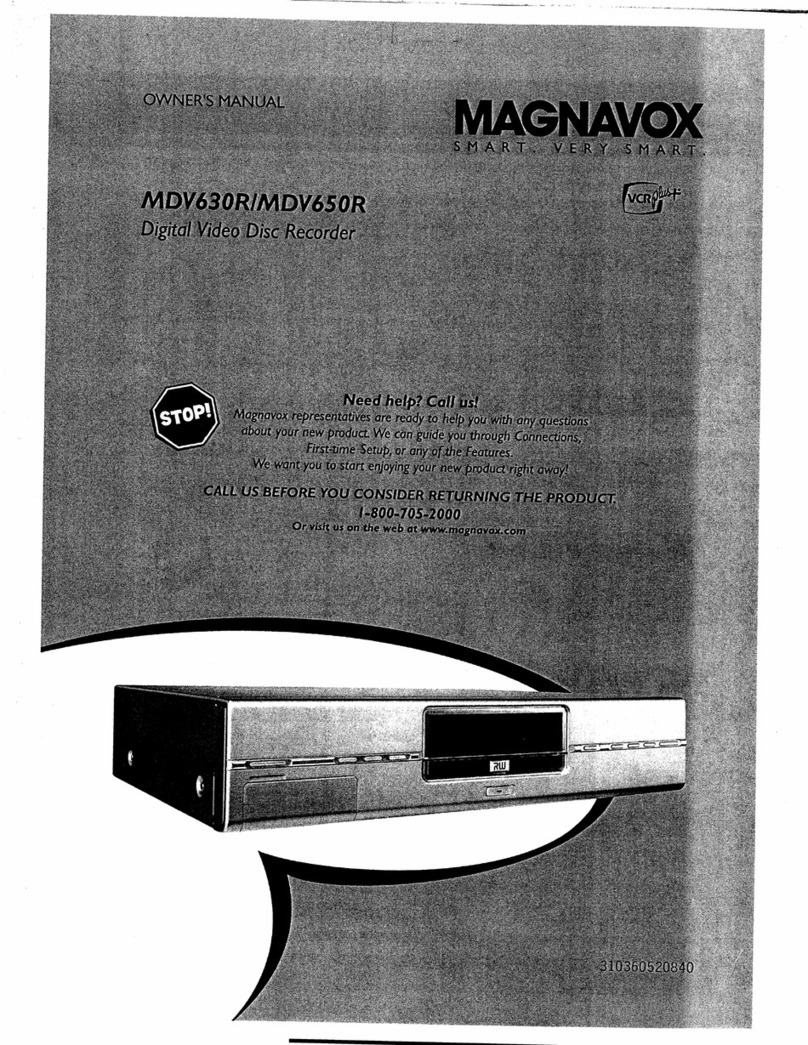 OWNER'S MANUAL

MAGNAVOX
SMART. VERY SMART.

MDV630R/MDV650R
Digital Video Disc Recorder

VCR plus+

STOP!

Need help? Call us!
Magnavox representatives are ready to help you with any questions about your new product. We can guide you through Connections, First-time Setup, or any of the Features.
We want you to start enjoying your new product right away!

CALL US BEFORE YOU CONSIDER RETURNING THE PRODUCT.
1-800-705-2000
Or visit us on the web at www.magnavox.com

RW

310360520840